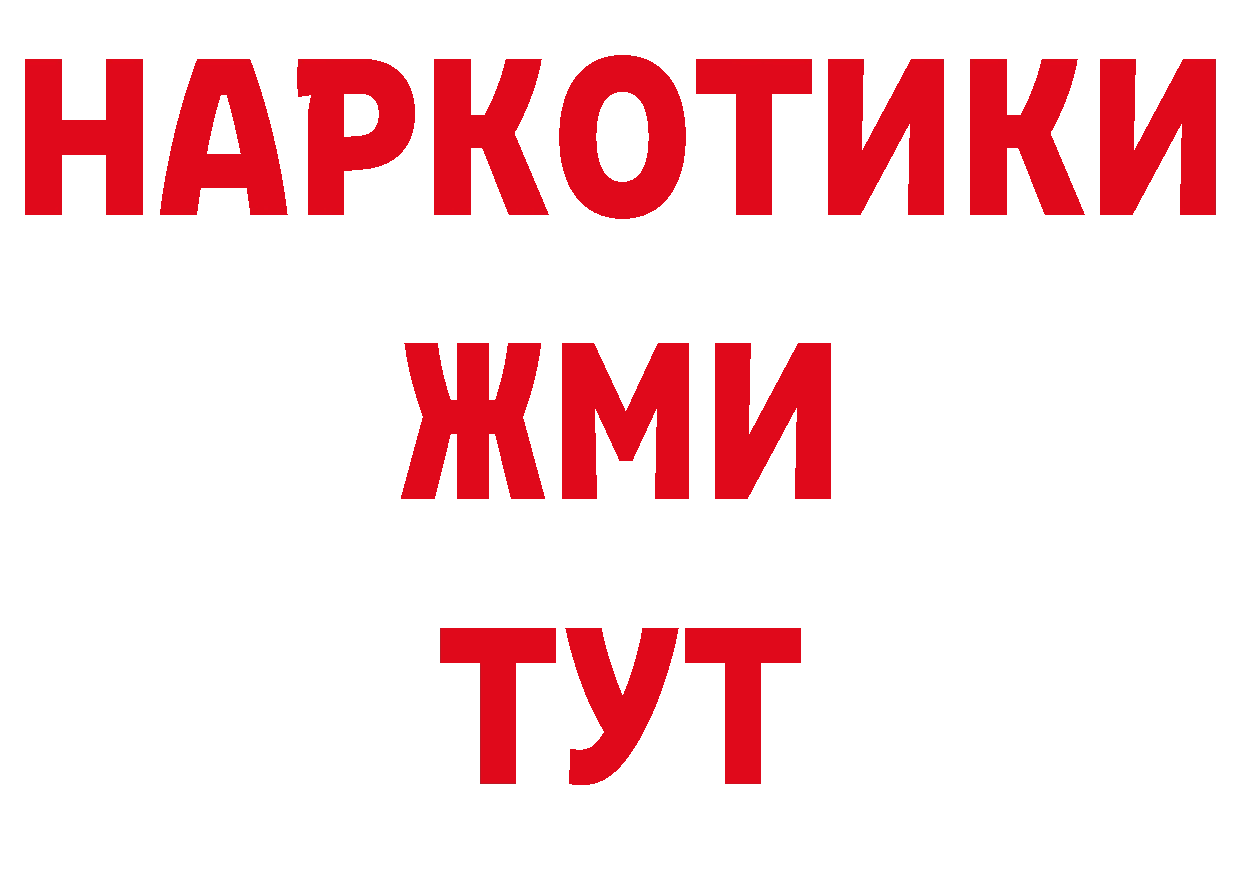 НАРКОТИКИ
ЖМИ
ТУТ